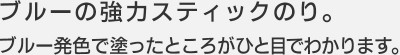 ブルーの強力スティックのり。

ブルー発色で塗ったところがひと目でわかります。